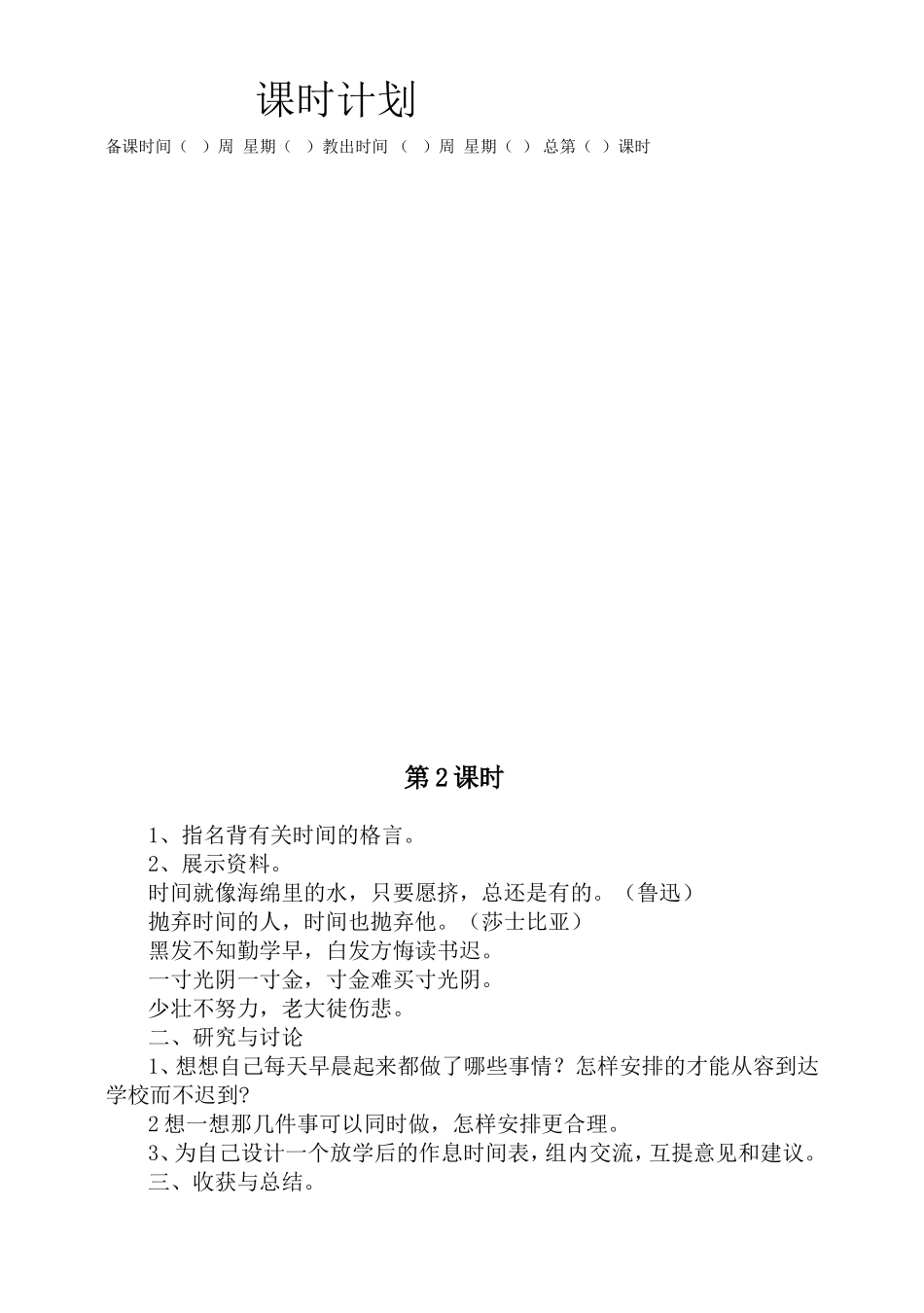 课时计划

备课时间（ ）周 星期（ ）教出时间 （ ）周 星期（ ） 总第（ ）课时

第2课时

1、指名背有关时间的格言。

2、展示资料。

时间就像海绵里的水，只要愿挤，总还是有的。（鲁迅）

抛弃时间的人，时间也抛弃他。（莎士比亚）

黑发不知勤学早，白发方悔读书迟。

一寸光阴一寸金，寸金难买寸光阴。

少壮不努力，老大徒伤悲。

二、研究与讨论

1、想想自己每天早晨起来都做了哪些事情？怎样安排的才能从容到达学校而不迟到?

2想一想那几件事可以同时做，怎样安排更合理。

3、为自己设计一个放学后的作息时间表，组内交流，互提意见和建议。

三、收获与总结。